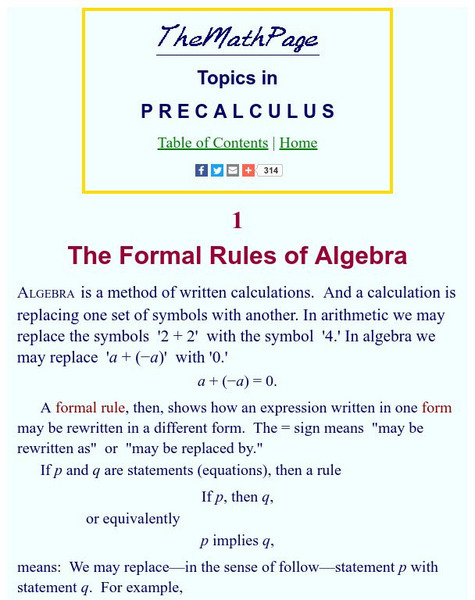 TheMathPage

Topics in

PRECALCULUS

Table of Contents | Home

314

1

The Formal Rules of Algebra

ALGEBRA is a method of written calculations. And a calculation is replacing one set of symbols with another. In arithmetic we may replace the symbols '2 + 2' with the symbol '4.' In algebra we may replace '$a + (-a)$' with '0.'

$a + (-a) = 0.$

A formal rule, then, shows how an expression written in one form may be rewritten in a different form. The = sign means "may be rewritten as" or "may be replaced by."

If $p$ and $q$ are statements (equations), then a rule

If $p$, then $q$,

or equivalently

$p$ implies $q$,

means: We may replace—in the sense of follow—statement $p$ with statement $q$. For example,